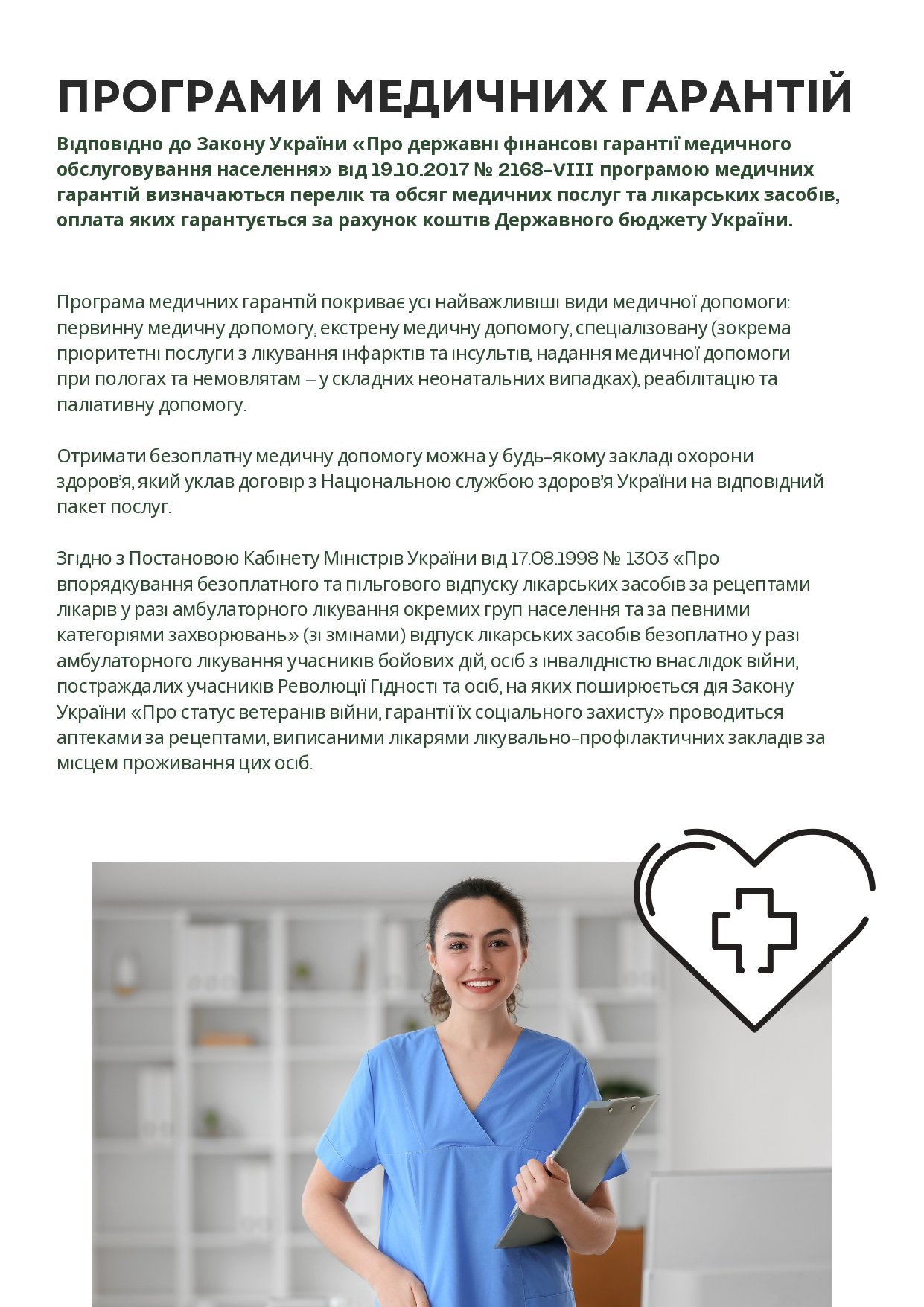 ПРОГРАМИ МЕДИЧНИХ ГАРАНТІЙ

Відповідно до Закону України «Про державні фінансові гарантії медичного обслуговування населення» від 19.10.2017 № 2168-VIII програмою медичних гарантій визначаються перелік та обсяг медичних послуг та лікарських засобів, оплата яких гарантується за рахунок коштів Державного бюджету України.

Програма медичних гарантій покриває усі найважливіші види медичної допомоги: первинну медичну допомогу, екстрену медичну допомогу, спеціалізовану (зокрема пріоритетні послуги з лікування інфарктів та інсультів, надання медичної допомоги при пологах та немовлятам – у складних неонатальних випадках), реабілітацію та паліативну допомогу.

Отримати безоплатну медичну допомогу можна у будь-якому закладі охорони здоров'я, який уклав договір з Національною службою здоров'я України на відповідний пакет послуг.

Згідно з Постановою Кабінету Міністрів України від 17.08.1998 № 1303 «Про впорядкування безоплатного та пільгового відпуску лікарських засобів за рецептами лікарів у разі амбулаторного лікування окремих груп населення та за певними категоріями захворювань» (зі змінами) відпуск лікарських засобів безоплатно у разі амбулаторного лікування учасників бойових дій, осіб з інвалідністю внаслідок війни, постраждалих учасників Революції Гідності та осіб, на яких поширюється дія Закону України «Про статус ветеранів війни, гарантії їх соціального захисту» проводиться аптеками за рецептами, виписаними лікарями лікувально-профілактичних закладів за місцем проживання цих осіб.